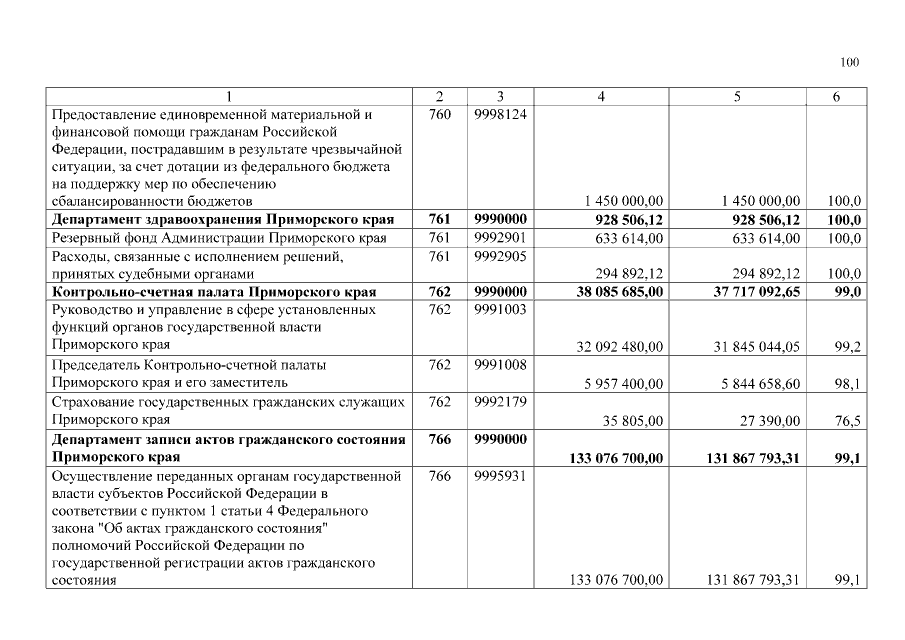 100

| 1 | 2 | 3 | 4 | 5 | 6 |
|---|---|---|---|---|---|
| Предоставление единовременной материальной и финансовой помощи гражданам Российской Федерации, пострадавшим в результате чрезвычайной ситуации, за счет дотации из федерального бюджета на поддержку мер по обеспечению сбалансированности бюджетов | 760 | 9998124 | 1 450 000,00 | 1 450 000,00 | 100,0 |
| **Департамент здравоохранения Приморского края** | **761** | **9990000** | **928 506,12** | **928 506,12** | **100,0** |
| Резервный фонд Администрации Приморского края | 761 | 9992901 | 633 614,00 | 633 614,00 | 100,0 |
| Расходы, связанные с исполнением решений, принятых судебными органами | 761 | 9992905 | 294 892,12 | 294 892,12 | 100,0 |
| **Контрольно-счетная палата Приморского края** | **762** | **9990000** | **38 085 685,00** | **37 717 092,65** | **99,0** |
| Руководство и управление в сфере установленных функций органов государственной власти Приморского края | 762 | 9991003 | 32 092 480,00 | 31 845 044,05 | 99,2 |
| Председатель Контрольно-счетной палаты Приморского края и его заместитель | 762 | 9991008 | 5 957 400,00 | 5 844 658,60 | 98,1 |
| Страхование государственных гражданских служащих Приморского края | 762 | 9992179 | 35 805,00 | 27 390,00 | 76,5 |
| **Департамент записи актов гражданского состояния Приморского края** | **766** | **9990000** | **133 076 700,00** | **131 867 793,31** | **99,1** |
| Осуществление переданных органам государственной власти субъектов Российской Федерации в соответствии с пунктом 1 статьи 4 Федерального закона "Об актах гражданского состояния" полномочий Российской Федерации по государственной регистрации актов гражданского состояния | 766 | 9995931 | 133 076 700,00 | 131 867 793,31 | 99,1 |